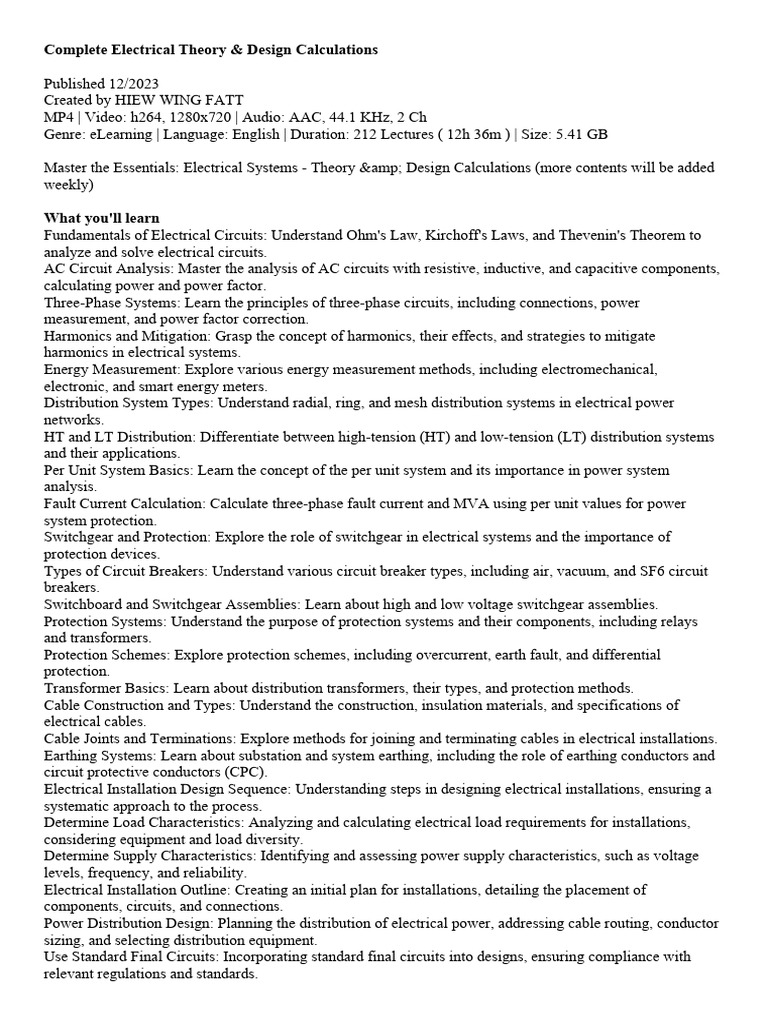 **Complete Electrical Theory & Design Calculations**

Published 12/2023
Created by HIEW WING FATT
MP4 | Video: h264, 1280x720 | Audio: AAC, 44.1 KHz, 2 Ch
Genre: eLearning | Language: English | Duration: 212 Lectures ( 12h 36m ) | Size: 5.41 GB

Master the Essentials: Electrical Systems - Theory &amp; Design Calculations (more contents will be added weekly)

**What you'll learn**
Fundamentals of Electrical Circuits: Understand Ohm's Law, Kirchoff's Laws, and Thevenin's Theorem to analyze and solve electrical circuits.
AC Circuit Analysis: Master the analysis of AC circuits with resistive, inductive, and capacitive components, calculating power and power factor.
Three-Phase Systems: Learn the principles of three-phase circuits, including connections, power measurement, and power factor correction.
Harmonics and Mitigation: Grasp the concept of harmonics, their effects, and strategies to mitigate harmonics in electrical systems.
Energy Measurement: Explore various energy measurement methods, including electromechanical, electronic, and smart energy meters.
Distribution System Types: Understand radial, ring, and mesh distribution systems in electrical power networks.
HT and LT Distribution: Differentiate between high-tension (HT) and low-tension (LT) distribution systems and their applications.
Per Unit System Basics: Learn the concept of the per unit system and its importance in power system analysis.
Fault Current Calculation: Calculate three-phase fault current and MVA using per unit values for power system protection.
Switchgear and Protection: Explore the role of switchgear in electrical systems and the importance of protection devices.
Types of Circuit Breakers: Understand various circuit breaker types, including air, vacuum, and SF6 circuit breakers.
Switchboard and Switchgear Assemblies: Learn about high and low voltage switchgear assemblies.
Protection Systems: Understand the purpose of protection systems and their components, including relays and transformers.
Protection Schemes: Explore protection schemes, including overcurrent, earth fault, and differential protection.
Transformer Basics: Learn about distribution transformers, their types, and protection methods.
Cable Construction and Types: Understand the construction, insulation materials, and specifications of electrical cables.
Cable Joints and Terminations: Explore methods for joining and terminating cables in electrical installations.
Earthing Systems: Learn about substation and system earthing, including the role of earthing conductors and circuit protective conductors (CPC).
Electrical Installation Design Sequence: Understanding steps in designing electrical installations, ensuring a systematic approach to the process.
Determine Load Characteristics: Analyzing and calculating electrical load requirements for installations, considering equipment and load diversity.
Determine Supply Characteristics: Identifying and assessing power supply characteristics, such as voltage levels, frequency, and reliability.
Electrical Installation Outline: Creating an initial plan for installations, detailing the placement of components, circuits, and connections.
Power Distribution Design: Planning the distribution of electrical power, addressing cable routing, conductor sizing, and selecting distribution equipment.
Use Standard Final Circuits: Incorporating standard final circuits into designs, ensuring compliance with relevant regulations and standards.